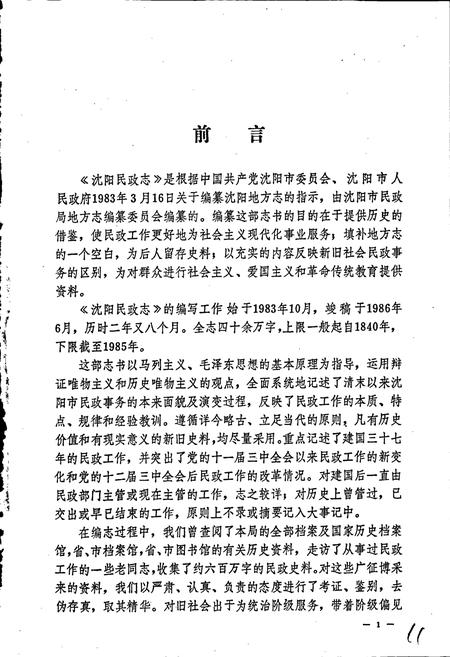 前 言

《沈阳民政志》是根据中国共产党沈阳市委员会、沈阳市人民政府1983年3月16日关于编纂沈阳地方志的指示，由沈阳市民政局地方志编纂委员会编纂的。编纂这部志书的目的在于提供历史的借鉴，使民政工作更好地为社会主义现代化事业服务；填补地方志的一个空白，为后人留存史料；以充实的内容反映新旧社会民政事务的区别，为对群众进行社会主义、爱国主义和革命传统教育提供资料。

《沈阳民政志》的编写工作始于1983年10月，竣稿于1986年6月，历时二年又八个月。全志四十余万字，上限一般起自1840年，下限截至1985年。

这部志书以马列主义、毛泽东思想的基本原理为指导，运用辩证唯物主义和历史唯物主义的观点，全面系统地记述了清末以来沈阳市民政事务的本来面貌及演变过程，反映了民政工作的本质、特点、规律和经验教训。遵循详今略古、立足当代的原则，凡有历史价值和有现实意义的新旧史料，均尽量采用。重点记述了建国三十七年的民政工作，并突出了党的十一届三中全会以来民政工作的新变化和党的十二届三中全会后民政工作的改革情况。对建国后一直由民政部门主管或现在主管的工作，志之较详；对历史上曾管过，已交出或早已结束的工作，原则上不录或摘要记入大事记中。

在编志过程中，我们曾查阅了本局的全部档案及国家历史档案馆，省、市档案馆，省、市图书馆的有关历史资料，走访了从事过民政工作的一些老同志，收集了约六百万字的民政史料。对这些广征博采来的资料，我们以严肃、认真、负责的态度进行了考证、鉴别，去伪存真，取其精华。对旧社会出于为统治阶级服务，带着阶级偏见

— 1 —

11